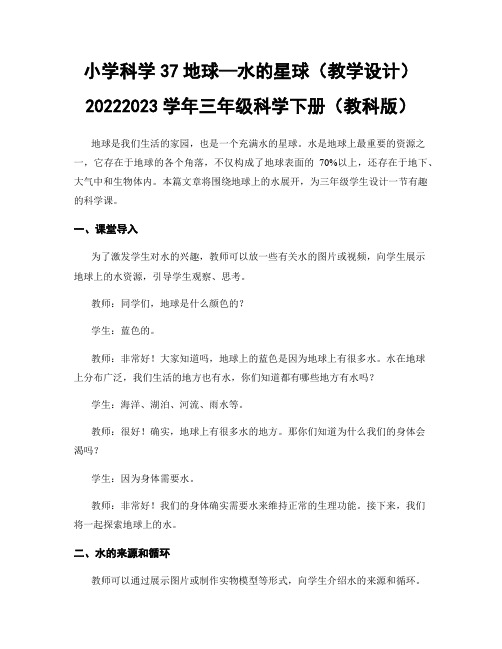 小学科学 37 地球—水的星球（教学设计）20222023 学年三年级科学下册（教科版）

地球是我们生活的家园，也是一个充满水的星球。水是地球上最重要的资源之一，它存在于地球的各个角落，不仅构成了地球表面的 70%以上，还存在于地下、大气中和生物体内。本篇文章将围绕地球上的水展开，为三年级学生设计一节有趣的科学课。

一、课堂导入

为了激发学生对水的兴趣，教师可以放一些有关水的图片或视频，向学生展示地球上的水资源，引导学生观察、思考。

教师：同学们，地球是什么颜色的？

学生：蓝色的。

教师：非常好！大家知道吗，地球上的蓝色是因为地球上有很多水。水在地球上分布广泛，我们生活的地方也有水，你们知道都有哪些地方有水吗？

学生：海洋、湖泊、河流、雨水等。

教师：很好！确实，地球上有很多水的地方。那你们知道为什么我们的身体会渴吗？

学生：因为身体需要水。

教师：非常好！我们的身体确实需要水来维持正常的生理功能。接下来，我们将一起探索地球上的水。

二、水的来源和循环

教师可以通过展示图片或制作实物模型等形式，向学生介绍水的来源和循环。